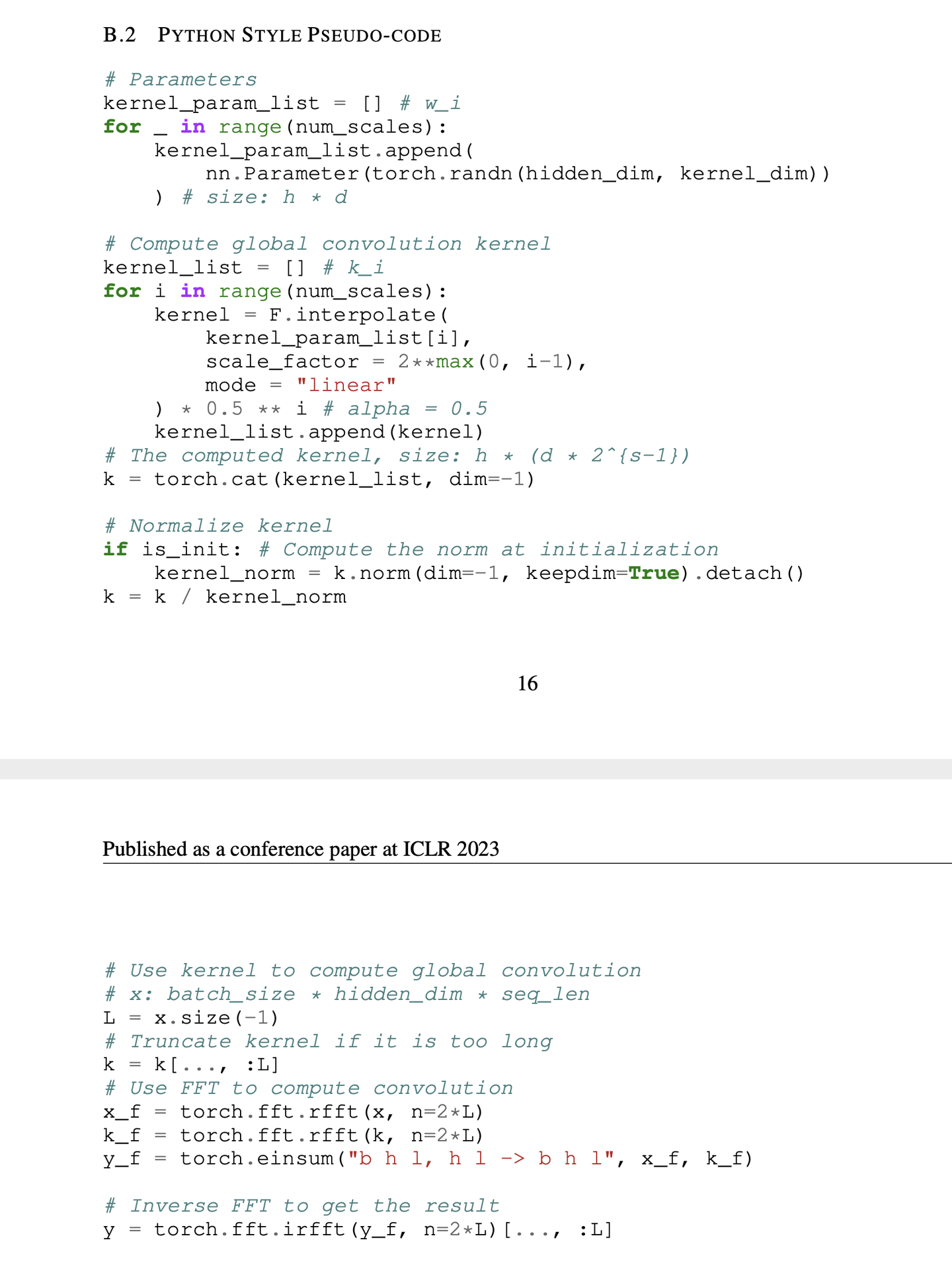 B.2 PYTHON STYLE PSEUDO-CODE

```
# Parameters
kernel_param_list = [] # w_i
for _ in range(num_scales):
    kernel_param_list.append(
        nn.Parameter(torch.randn(hidden_dim, kernel_dim))
    ) # size: h * d

# Compute global convolution kernel
kernel_list = [] # k_i
for i in range(num_scales):
    kernel = F.interpolate(
        kernel_param_list[i],
        scale_factor = 2**max(0, i-1),
        mode = "linear"
    ) * 0.5 ** i # alpha = 0.5
    kernel_list.append(kernel)
# The computed kernel, size: h * (d * 2^{s-1})
k = torch.cat(kernel_list, dim=-1)

# Normalize kernel
if is_init: # Compute the norm at initialization
    kernel_norm = k.norm(dim=-1, keepdim=True).detach()
k = k / kernel_norm
```

16

Published as a conference paper at ICLR 2023

```
# Use kernel to compute global convolution
# x: batch_size * hidden_dim * seq_len
L = x.size(-1)
# Truncate kernel if it is too long
k = k[..., :L]
# Use FFT to compute convolution
x_f = torch.fft.rfft(x, n=2*L)
k_f = torch.fft.rfft(k, n=2*L)
y_f = torch.einsum("b h l, h l -> b h l", x_f, k_f)

# Inverse FFT to get the result
y = torch.fft.irfft(y_f, n=2*L)[..., :L]
```